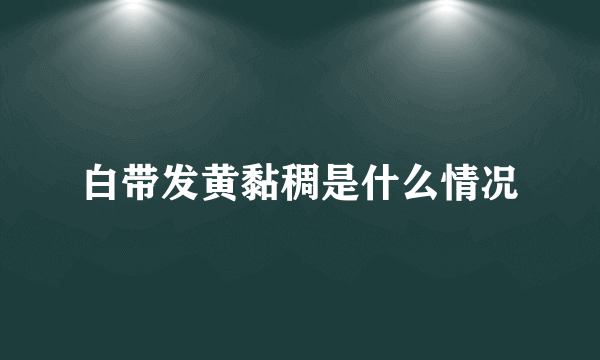 白带发黄黏稠是什么情况